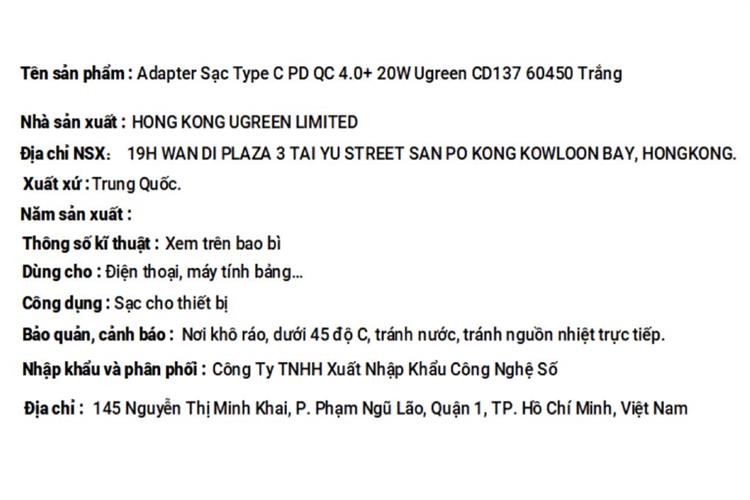 Tên sản phẩm : Adapter Sạc Type C PD QC 4.0+ 20W Ugreen CD137 60450 Trắng

Nhà sản xuất : HONG KONG UGREEN LIMITED

Địa chỉ NSX: 19H WAN DI PLAZA 3 TAI YU STREET SAN PO KONG KOWLOON BAY, HONGKONG.

Xuất xứ : Trung Quốc.

Năm sản xuất :

Thông số kĩ thuật : Xem trên bao bì

Dùng cho : Điện thoại, máy tính bảng...

Công dụng : Sạc cho thiết bị

Bảo quản, cảnh báo : Nơi khô ráo, dưới 45 độ C, tránh nước, tránh nguồn nhiệt trực tiếp.

Nhập khẩu và phân phối : Công Ty TNHH Xuất Nhập Khẩu Công Nghệ Số

Địa chỉ : 145 Nguyễn Thị Minh Khai, P. Phạm Ngũ Lão, Quận 1, TP. Hồ Chí Minh, Việt Nam